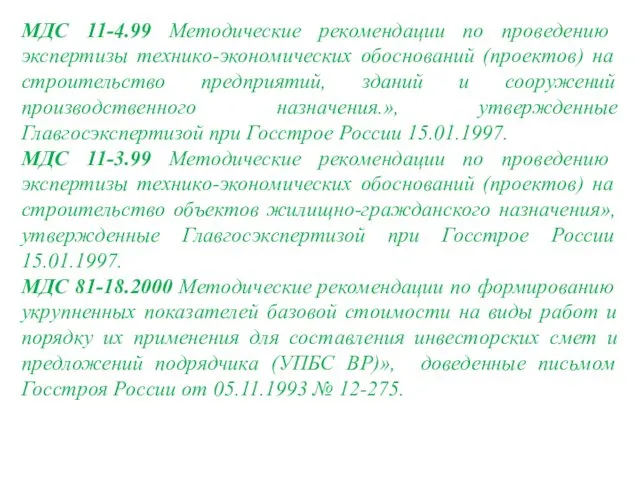 МДС 11-4.99 Методические рекомендации по проведению экспертизы технико-экономических обоснований (проектов) на строительство предприятий, зданий и сооружений производственного назначения.», утвержденные Главгосэкспертизой при Госстрое России 15.01.1997.
МДС 11-3.99 Методические рекомендации по проведению экспертизы технико-экономических обоснований (проектов) на строительство объектов жилищно-гражданского назначения», утвержденные Главгосэкспертизой при Госстрое России 15.01.1997.
МДС 81-18.2000 Методические рекомендации по формированию укрупненных показателей базовой стоимости на виды работ и порядку их применения для составления инвесторских смет и предложений подрядчика (УПБС ВР)», доведенные письмом Госстроя России от 05.11.1993 № 12-275.